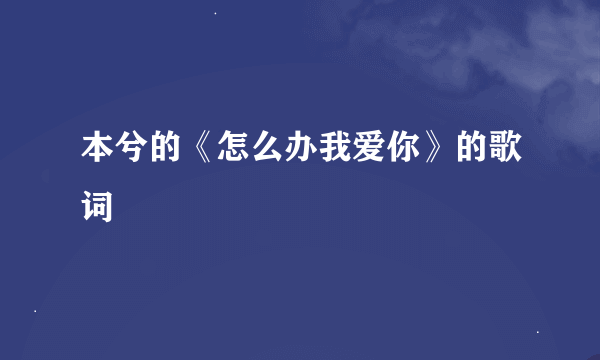 本兮的《怎么办我爱你》的歌词